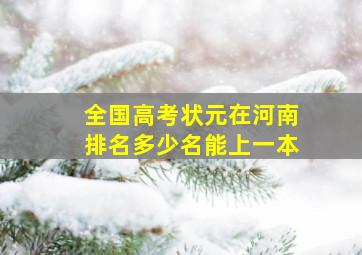 全国高考状元在河南
排名多少名能上一本